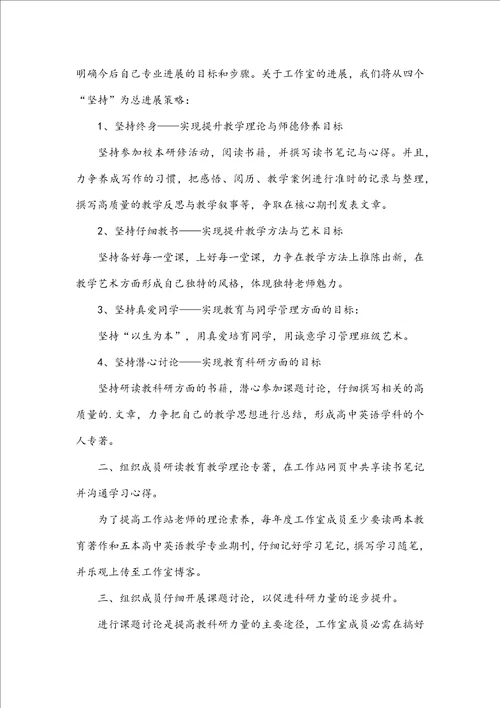 明确今后自己专业进展的目标和步骤。关于工作室的进展，我们将从四个“坚持”为总进展策略：

1、坚持终身——实现提升教学理论与师德修养目标

坚持参加校本研修活动，阅读书籍，并撰写读书笔记与心得。并且，力争养成写作的习惯，把感悟、阅历、教学案例进行准时的记录与整理，撰写高质量的教学反思与教学叙事等，争取在核心期刊发表文章。

2、坚持仔细教书——实现提升教学方法与艺术目标

坚持备好每一堂课，上好每一堂课，力争在教学方法上推陈出新，在教学艺术方面形成自己独特的风格，体现独特老师魅力。

3、坚持真爱同学——实现教育与同学管理方面的目标：

坚持“以生为本”，用真爱培育同学，用诚意学习管理班级艺术。

4、坚持潜心讨论——实现教育科研方面的目标

坚持研读教科研方面的书籍，潜心参加课题讨论，仔细撰写相关的高质量的.文章，力争把自己的教学思想进行总结，形成高中英语学科的个人专著。

二、组织成员研读教育教学理论专著，在工作站网页中共享读书笔记并沟通学习心得。

为了提高工作站老师的理论素养，每年度工作室成员至少要读两本教育著作和五本高中英语教学专业期刊，仔细记好学习笔记，撰写学习随笔，并乐观上传至工作室博客。

三、组织成员仔细开展课题讨论，以促进科研力量的逐步提升。

进行课题讨论是提高教科研力量的主要途径，工作室成员必需在搞好